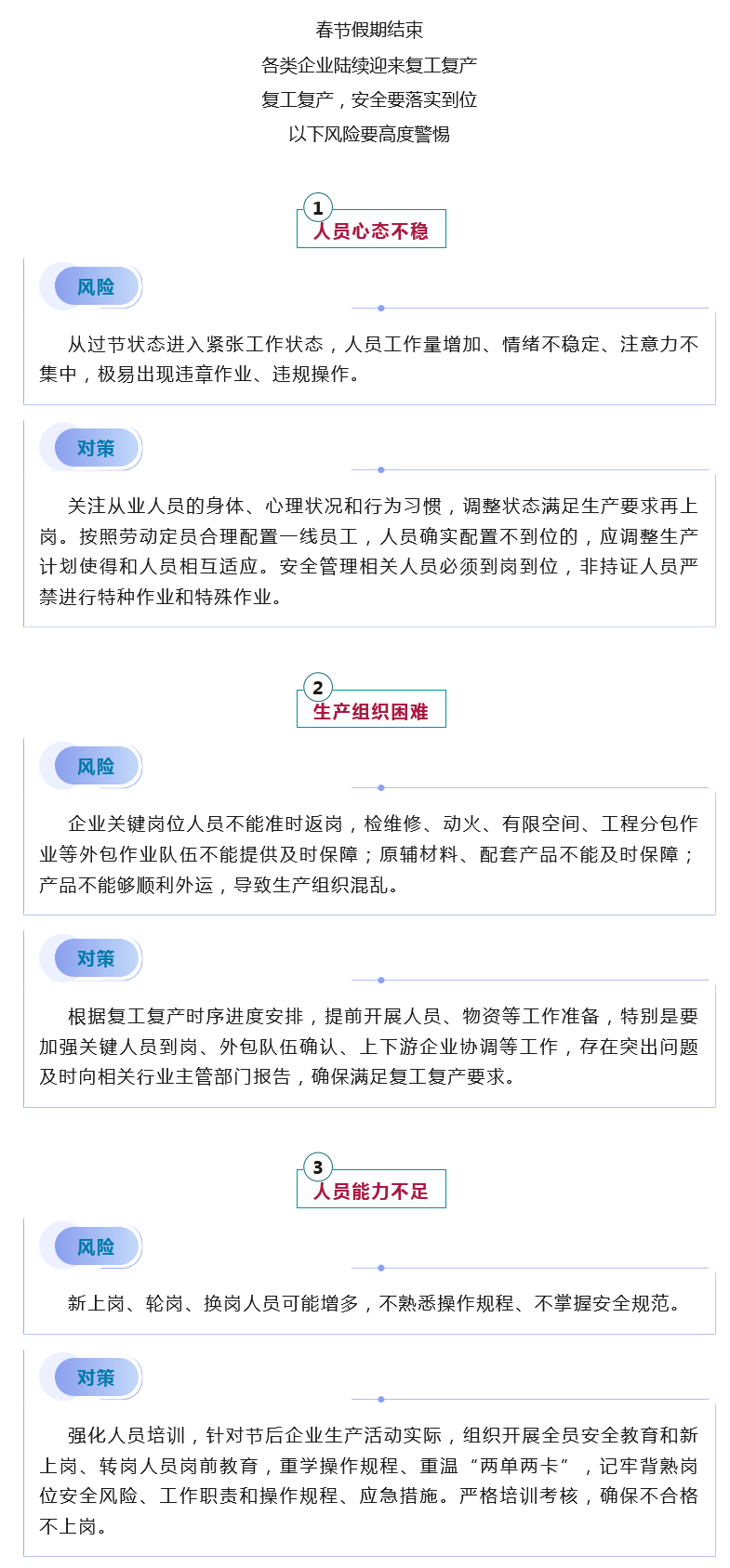 春节假期结束
各类企业陆续迎来复工复产
复工复产，安全要落实到位
以下风险要高度警惕

1
人员心态不稳

风险

从过节状态进入紧张工作状态，人员工作量增加、情绪不稳定、注意力不集中，极易出现违章作业、违规操作。

对策

关注从业人员的身体、心理状况和行为习惯，调整状态满足生产要求再上岗。按照劳动定员合理配置一线员工，人员确实配置不到位的，应调整生产计划使得和人员相互适应。安全管理相关人员必须到岗到位，非持证人员严禁进行特种作业和特殊作业。

2
生产组织困难

风险

企业关键岗位人员不能准时返岗，检维修、动火、有限空间、工程分包作业等外包作业队伍不能提供及时保障；原辅材料、配套产品不能及时保障；产品不能够顺利外运，导致生产组织混乱。

对策

根据复工复产时序进度安排，提前开展人员、物资等工作准备，特别是要加强关键人员到岗、外包队伍确认、上下游企业协调等工作，存在突出问题及时向相关行业主管部门报告，确保满足复工复产要求。

3
人员能力不足

风险

新上岗、轮岗、换岗人员可能增多，不熟悉操作规程、不掌握安全规范。

对策

强化人员培训，针对节后企业生产活动实际，组织开展全员安全教育和新上岗、转岗人员岗前教育，重学操作规程、重温“两单两卡”，记牢背熟岗位安全风险、工作职责和操作规程、应急措施。严格培训考核，确保不合格不上岗。